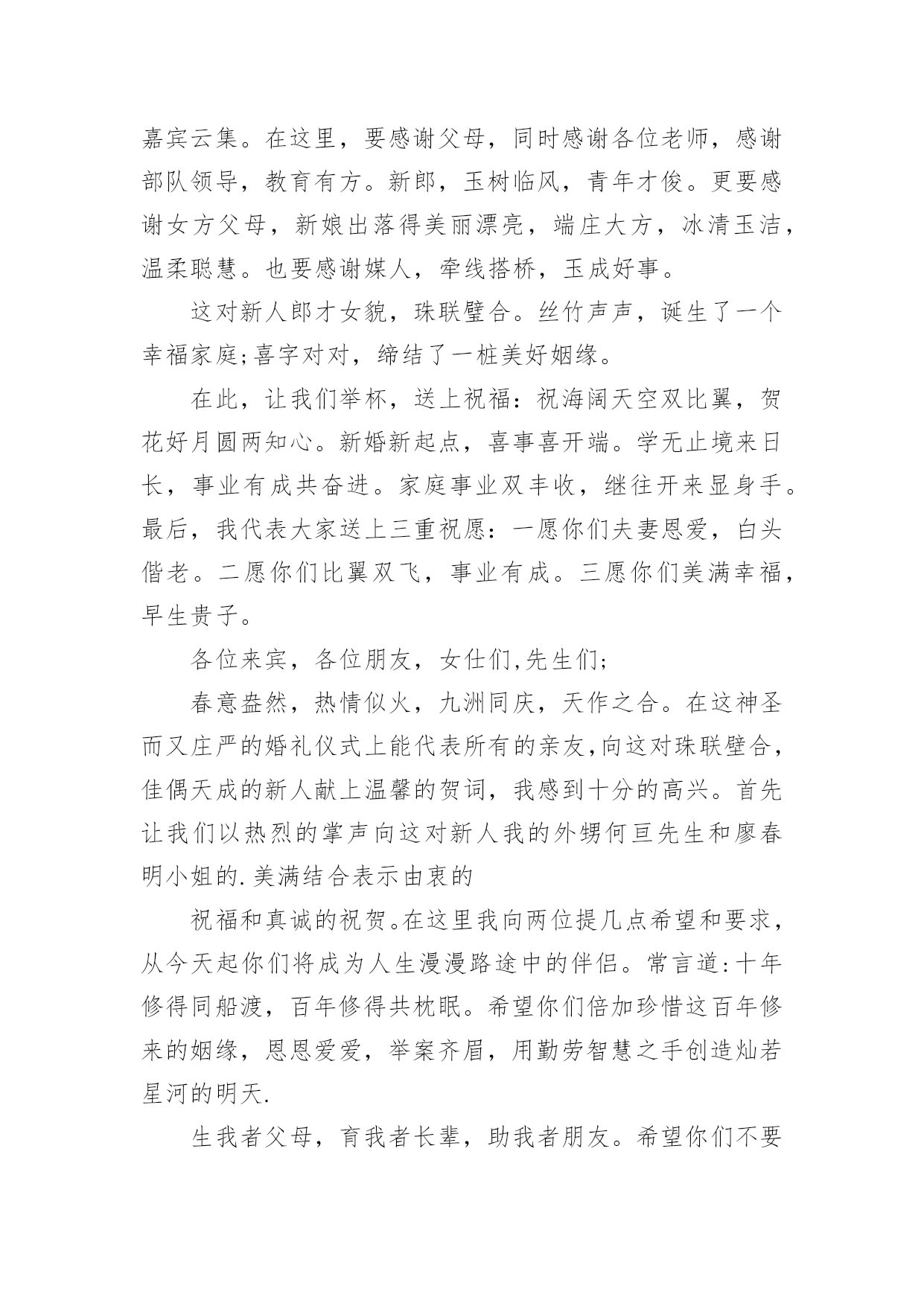 嘉宾云集。在这里，要感谢父母，同时感谢各位老师，感谢部队领导，教育有方。新郎，玉树临风，青年才俊。更要感谢女方父母，新娘出落得美丽漂亮，端庄大方，冰清玉洁，温柔聪慧。也要感谢媒人，牵线搭桥，玉成好事。

这对新人郎才女貌，珠联璧合。丝竹声声，诞生了一个幸福家庭;喜字对对，缔结了一桩美好姻缘。

在此，让我们举杯，送上祝福：祝海阔天空双比翼，贺花好月圆两知心。新婚新起点，喜事喜开端。学无止境来日长，事业有成共奋进。家庭事业双丰收，继往开来显身手。最后，我代表大家送上三重祝愿：一愿你们夫妻恩爱，白头偕老。二愿你们比翼双飞，事业有成。三愿你们美满幸福，早生贵子。

各位来宾，各位朋友，女仕们,先生们;

春意盎然，热情似火，九洲同庆，天作之合。在这神圣而又庄严的婚礼仪式上能代表所有的亲友,向这对珠联璧合，佳偶天成的新人献上温馨的贺词，我感到十分的高兴。首先让我们以热烈的掌声向这对新人我的外甥何亘先生和廖春明小姐的.美满结合表示由衷的

祝福和真诚的祝贺。在这里我向两位提几点希望和要求，从今天起你们将成为人生漫漫路途中的伴侣。常言道:十年修得同船渡，百年修得共枕眠。希望你们倍加珍惜这百年修来的姻缘，恩恩爱爱，举案齐眉，用勤劳智慧之手创造灿若星河的明天.

生我者父母，育我者长辈，助我者朋友。希望你们不要